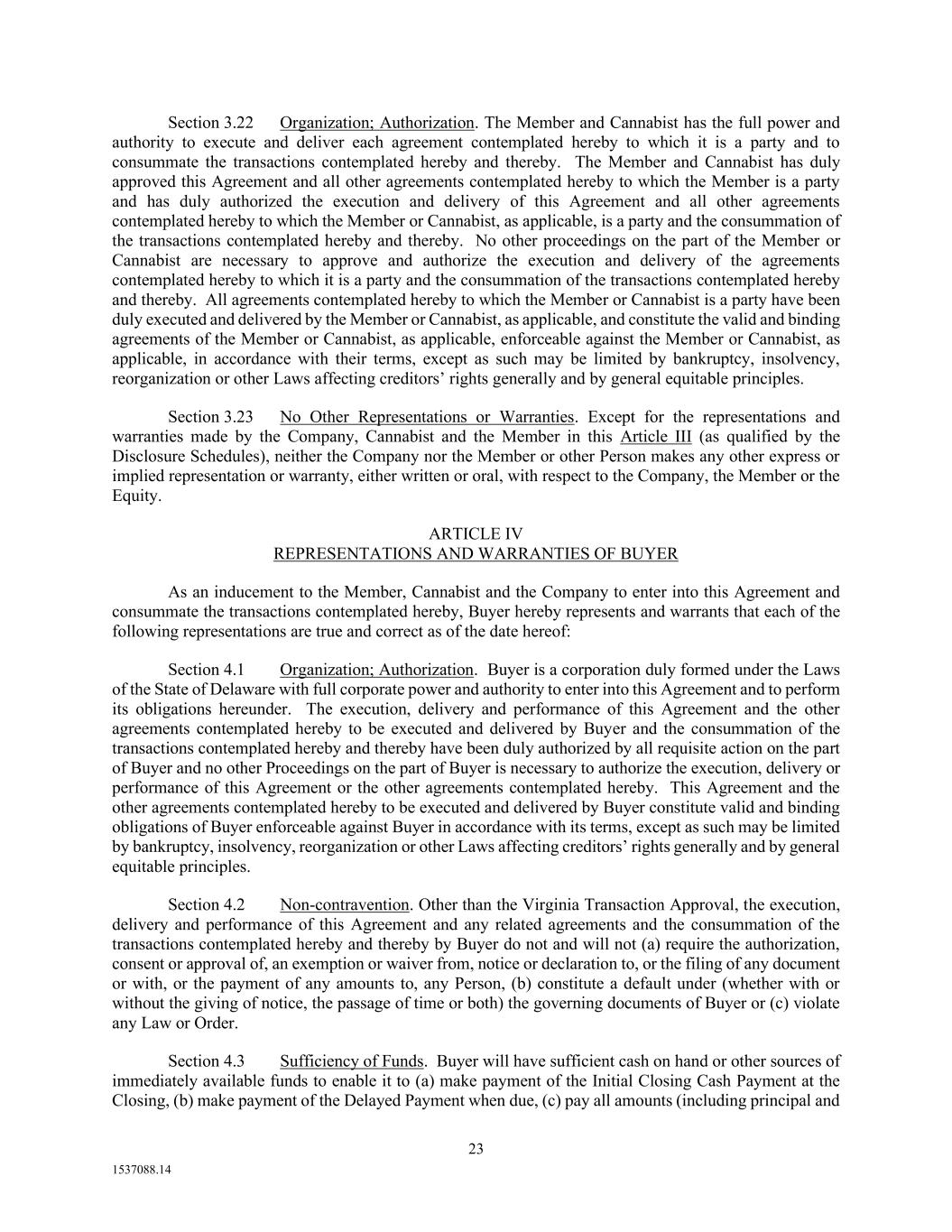 Section 3.22 Organization; Authorization. The Member and Cannabist has the full power and authority to execute and deliver each agreement contemplated hereby to which it is a party and to consummate the transactions contemplated hereby and thereby. The Member and Cannabist has duly approved this Agreement and all other agreements contemplated hereby to which the Member is a party and has duly authorized the execution and delivery of this Agreement and all other agreements contemplated hereby to which the Member or Cannabist, as applicable, is a party and the consummation of the transactions contemplated hereby and thereby. No other proceedings on the part of the Member or Cannabist are necessary to approve and authorize the execution and delivery of the agreements contemplated hereby to which it is a party and the consummation of the transactions contemplated hereby and thereby. All agreements contemplated hereby to which the Member or Cannabist is a party have been duly executed and delivered by the Member or Cannabist, as applicable, and constitute the valid and binding agreements of the Member or Cannabist, as applicable, enforceable against the Member or Cannabist, as applicable, in accordance with their terms, except as such may be limited by bankruptcy, insolvency, reorganization or other Laws affecting creditors' rights generally and by general equitable principles.

Section 3.23 No Other Representations or Warranties. Except for the representations and warranties made by the Company, Cannabist and the Member in this Article III (as qualified by the Disclosure Schedules), neither the Company nor the Member or other Person makes any other express or implied representation or warranty, either written or oral, with respect to the Company, the Member or the Equity.

ARTICLE IV
REPRESENTATIONS AND WARRANTIES OF BUYER

As an inducement to the Member, Cannabist and the Company to enter into this Agreement and consummate the transactions contemplated hereby, Buyer hereby represents and warrants that each of the following representations are true and correct as of the date hereof:

Section 4.1 Organization; Authorization. Buyer is a corporation duly formed under the Laws of the State of Delaware with full corporate power and authority to enter into this Agreement and to perform its obligations hereunder. The execution, delivery and performance of this Agreement and the other agreements contemplated hereby to be executed and delivered by Buyer and the consummation of the transactions contemplated hereby and thereby have been duly authorized by all requisite action on the part of Buyer and no other Proceedings on the part of Buyer is necessary to authorize the execution, delivery or performance of this Agreement or the other agreements contemplated hereby. This Agreement and the other agreements contemplated hereby to be executed and delivered by Buyer constitute valid and binding obligations of Buyer enforceable against Buyer in accordance with its terms, except as such may be limited by bankruptcy, insolvency, reorganization or other Laws affecting creditors' rights generally and by general equitable principles.

Section 4.2 Non-contravention. Other than the Virginia Transaction Approval, the execution, delivery and performance of this Agreement and any related agreements and the consummation of the transactions contemplated hereby and thereby by Buyer do not and will not (a) require the authorization, consent or approval of, an exemption or waiver from, notice or declaration to, or the filing of any document or with, or the payment of any amounts to, any Person, (b) constitute a default under (whether with or without the giving of notice, the passage of time or both) the governing documents of Buyer or (c) violate any Law or Order.

Section 4.3 Sufficiency of Funds. Buyer will have sufficient cash on hand or other sources of immediately available funds to enable it to (a) make payment of the Initial Closing Cash Payment at the Closing, (b) make payment of the Delayed Payment when due, (c) pay all amounts (including principal and

23

1537088.14